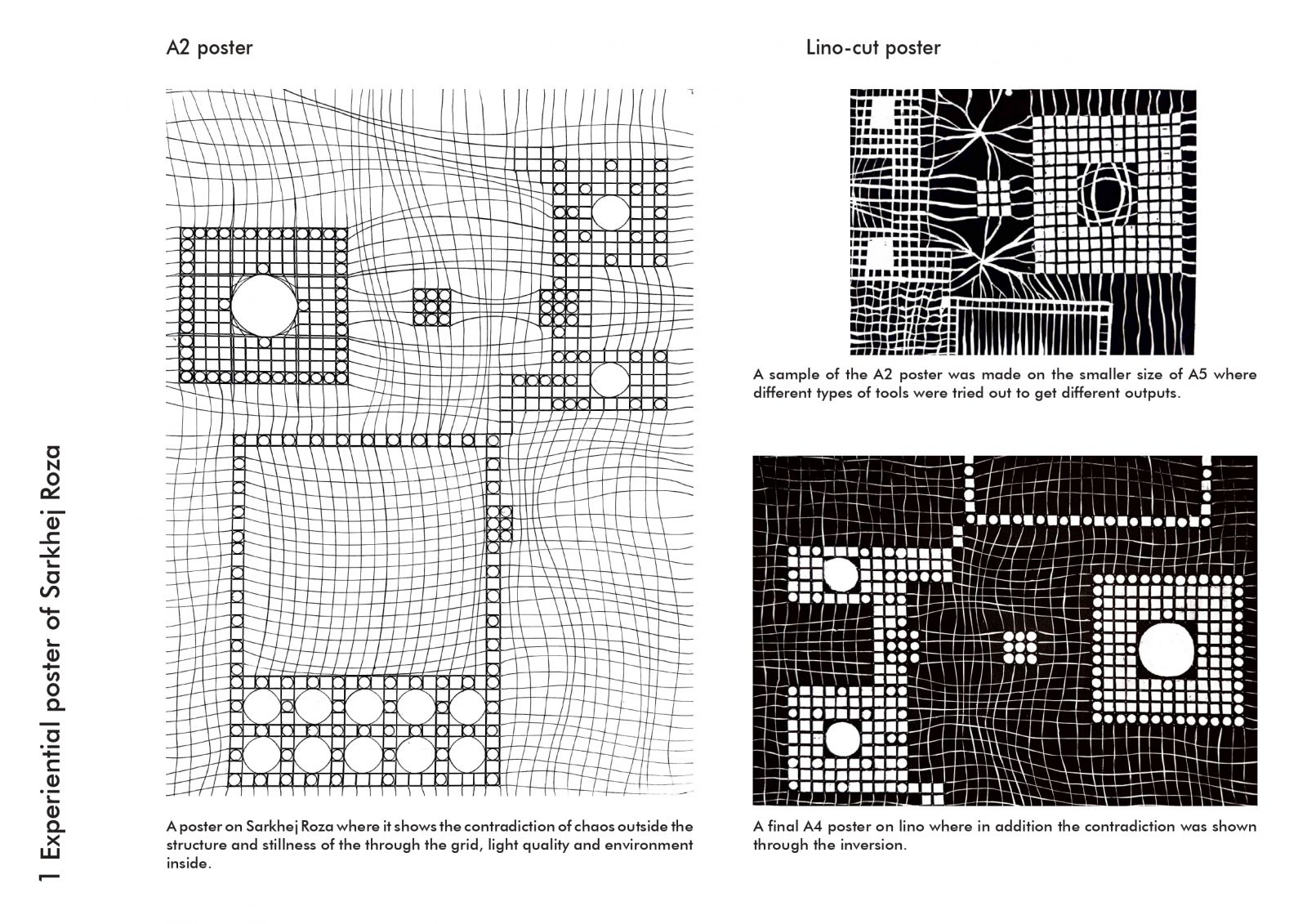 1 Experiential poster of Sarkhej Roza

A2 poster

A poster on Sarkhej Roza where it shows the contradiction of chaos outside the structure and stillness of the through the grid, light quality and environment inside.

Lino-cut poster

A sample of the A2 poster was made on the smaller size of A5 where different types of tools were tried out to get different outputs.

A final A4 poster on lino where in addition the contradiction was shown through the inversion.